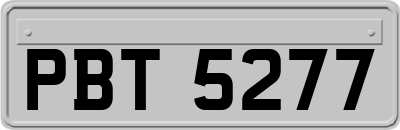 PBT 5277